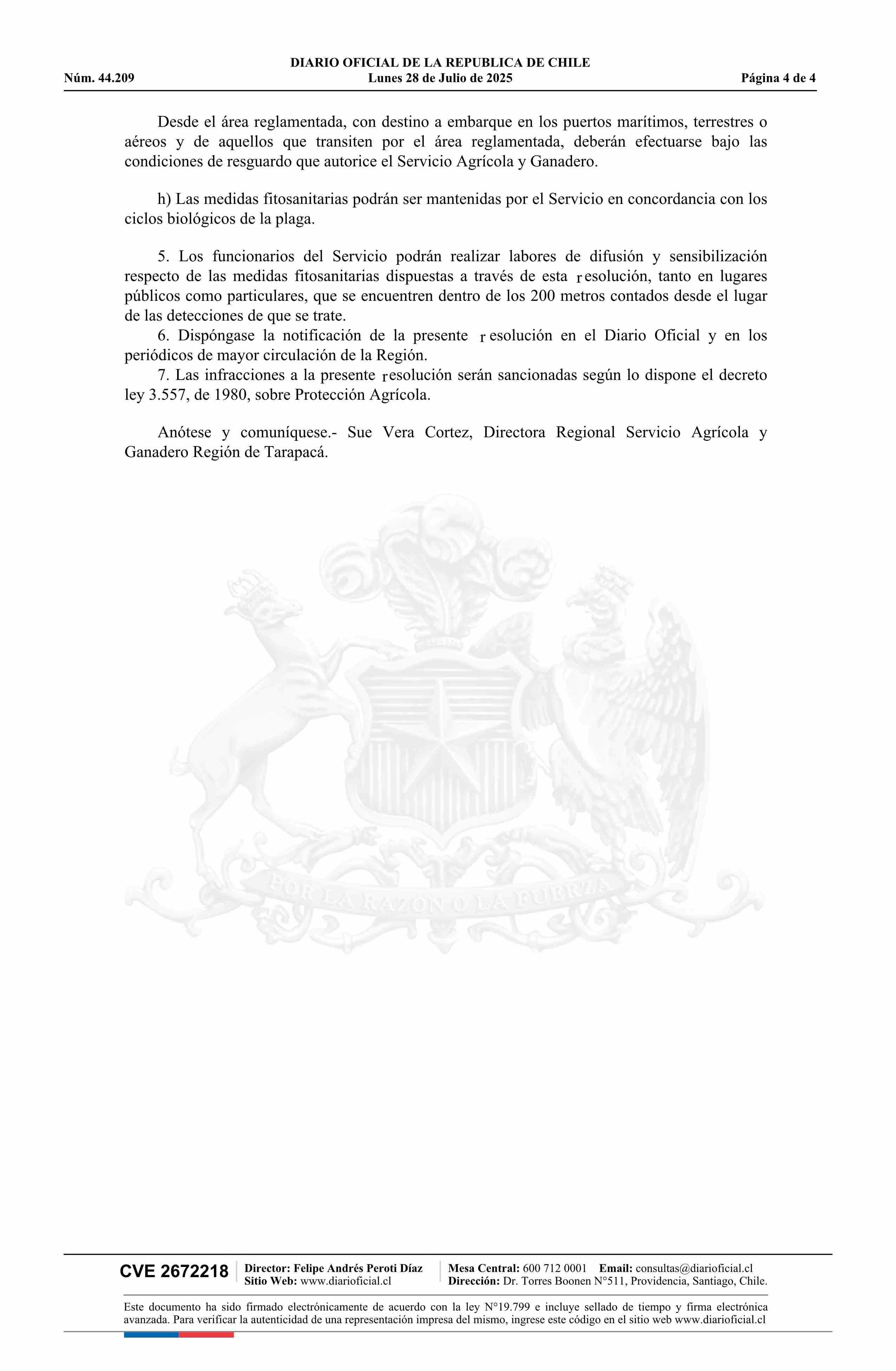 DIARIO OFICIAL DE LA REPUBLICA DE CHILE
Núm. 44.209 Lunes 28 de Julio de 2025 Página 4 de 4

Desde el área reglamentada, con destino a embarque en los puertos marítimos, terrestres o aéreos y de aquellos que transiten por el área reglamentada, deberán efectuarse bajo las condiciones de resguardo que autorice el Servicio Agrícola y Ganadero.

h) Las medidas fitosanitarias podrán ser mantenidas por el Servicio en concordancia con los ciclos biológicos de la plaga.

5. Los funcionarios del Servicio podrán realizar labores de difusión y sensibilización respecto de las medidas fitosanitarias dispuestas a través de esta resolución, tanto en lugares públicos como particulares, que se encuentren dentro de los 200 metros contados desde el lugar de las detecciones de que se trate.
6. Dispóngase la notificación de la presente resolución en el Diario Oficial y en los periódicos de mayor circulación de la Región.
7. Las infracciones a la presente resolución serán sancionadas según lo dispone el decreto ley 3.557, de 1980, sobre Protección Agrícola.

Anótese y comuníquese.- Sue Vera Cortez, Directora Regional Servicio Agrícola y Ganadero Región de Tarapacá.

POR LA RAZON O LA FUERZA

CVE 2672218 Director: Felipe Andrés Peroti Díaz Sitio Web: www.diarioficial.cl Mesa Central: 600 712 0001 Email: consultas@diarioficial.cl Dirección: Dr. Torres Boonen N°511, Providencia, Santiago, Chile.

Este documento ha sido firmado electrónicamente de acuerdo con la ley N°19.799 e incluye sellado de tiempo y firma electrónica avanzada. Para verificar la autenticidad de una representación impresa del mismo, ingrese este código en el sitio web www.diarioficial.cl